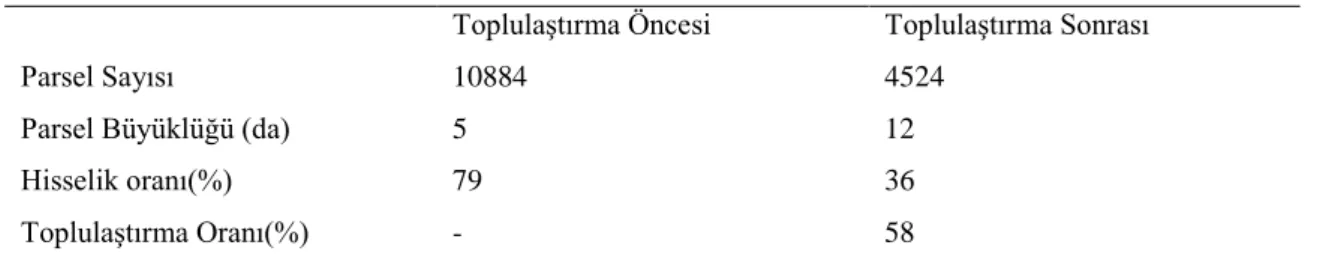 |  | Toplulaştırma Öncesi | Toplulaştırma Sonrası |
|---|---|---|
| Parsel Sayısı | 10884 | 4524 |
| Parsel Büyüklüğü (da) | 5 | 12 |
| Hisselik oranı(%) | 79 | 36 |
| Toplulaştırma Oranı(%) | - | 58 |